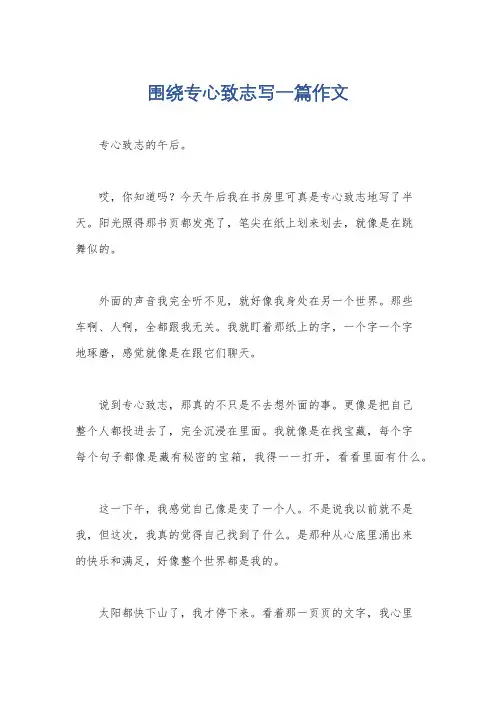 围绕专心致志写一篇作文

专心致志的午后。

哎，你知道吗？今天午后我在书房里可真是专心致志地写了半天。阳光照得那书页都发亮了，笔尖在纸上划来划去，就像是在跳舞似的。

外面的声音我完全听不见，就好像我身处在另一个世界。那些车啊、人啊，全都跟我无关。我就盯着那纸上的字，一个字一个字地琢磨，感觉就像是在跟它们聊天。

说到专心致志，那真的不只是不去想外面的事。更像是把自己整个人都投进去了，完全沉浸在里面。我就像是在找宝藏，每个字每个句子都像是藏有秘密的宝箱，我得一一打开，看看里面有什么。

这一下午，我感觉自己像是变了一个人。不是说我以前就不是我，但这次，我真的觉得自己找到了什么。是那种从心底里涌出来的快乐和满足，好像整个世界都是我的。

太阳都快下山了，我才停下来。看着那一页页的文字，我心里